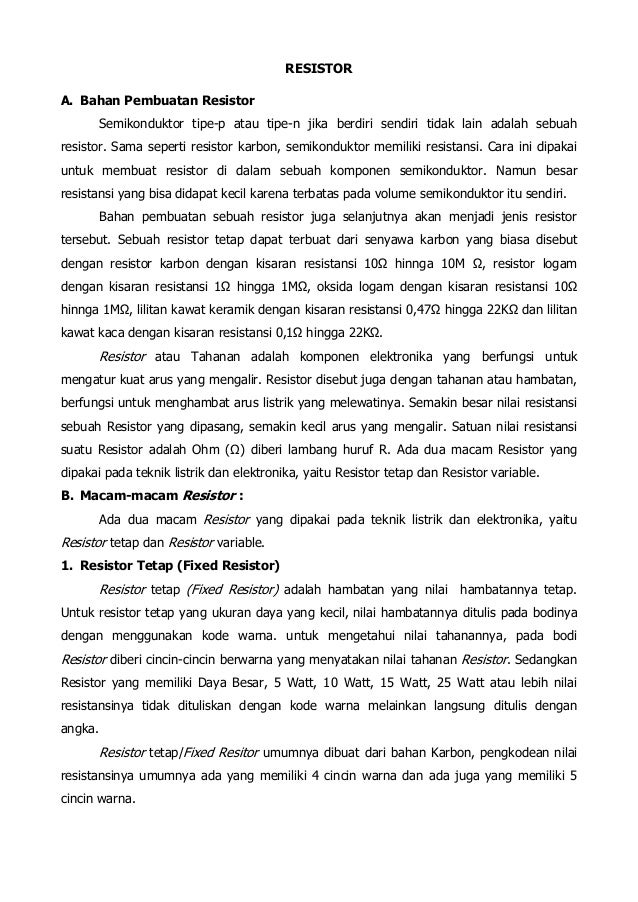 RESISTOR

A. Bahan Pembuatan Resistor

Semikonduktor tipe-p atau tipe-n jika berdiri sendiri tidak lain adalah sebuah resistor. Sama seperti resistor karbon, semikonduktor memiliki resistansi. Cara ini dipakai untuk membuat resistor di dalam sebuah komponen semikonduktor. Namun besar resistansi yang bisa didapat kecil karena terbatas pada volume semikonduktor itu sendiri.

Bahan pembuatan sebuah resistor juga selanjutnya akan menjadi jenis resistor tersebut. Sebuah resistor tetap dapat terbuat dari senyawa karbon yang biasa disebut dengan resistor karbon dengan kisaran resistansi 10Ω hinnga 10M Ω, resistor logam dengan kisaran resistansi 1Ω hingga 1MΩ, oksida logam dengan kisaran resistansi 10Ω hinnga 1MΩ, lilitan kawat keramik dengan kisaran resistansi 0,47Ω hingga 22KΩ dan lilitan kawat kaca dengan kisaran resistansi 0,1Ω hingga 22KΩ.

Resistor atau Tahanan adalah komponen elektronika yang berfungsi untuk mengatur kuat arus yang mengalir. Resistor disebut juga dengan tahanan atau hambatan, berfungsi untuk menghambat arus listrik yang melewatinya. Semakin besar nilai resistansi sebuah Resistor yang dipasang, semakin kecil arus yang mengalir. Satuan nilai resistansi suatu Resistor adalah Ohm (Ω) diberi lambang huruf R. Ada dua macam Resistor yang dipakai pada teknik listrik dan elektronika, yaitu Resistor tetap dan Resistor variable.

B. Macam-macam Resistor :

Ada dua macam Resistor yang dipakai pada teknik listrik dan elektronika, yaitu Resistor tetap dan Resistor variable.

1. Resistor Tetap (Fixed Resistor)

Resistor tetap (Fixed Resistor) adalah hambatan yang nilai hambatannya tetap. Untuk resistor tetap yang ukuran daya yang kecil, nilai hambatannya ditulis pada bodinya dengan menggunakan kode warna. untuk mengetahui nilai tahanannya, pada bodi Resistor diberi cincin-cincin berwarna yang menyatakan nilai tahanan Resistor. Sedangkan Resistor yang memiliki Daya Besar, 5 Watt, 10 Watt, 15 Watt, 25 Watt atau lebih nilai resistansinya tidak dituliskan dengan kode warna melainkan langsung ditulis dengan angka.

Resistor tetap/Fixed Resitor umumnya dibuat dari bahan Karbon, pengkodean nilai resistansinya umumnya ada yang memiliki 4 cincin warna dan ada juga yang memiliki 5 cincin warna.